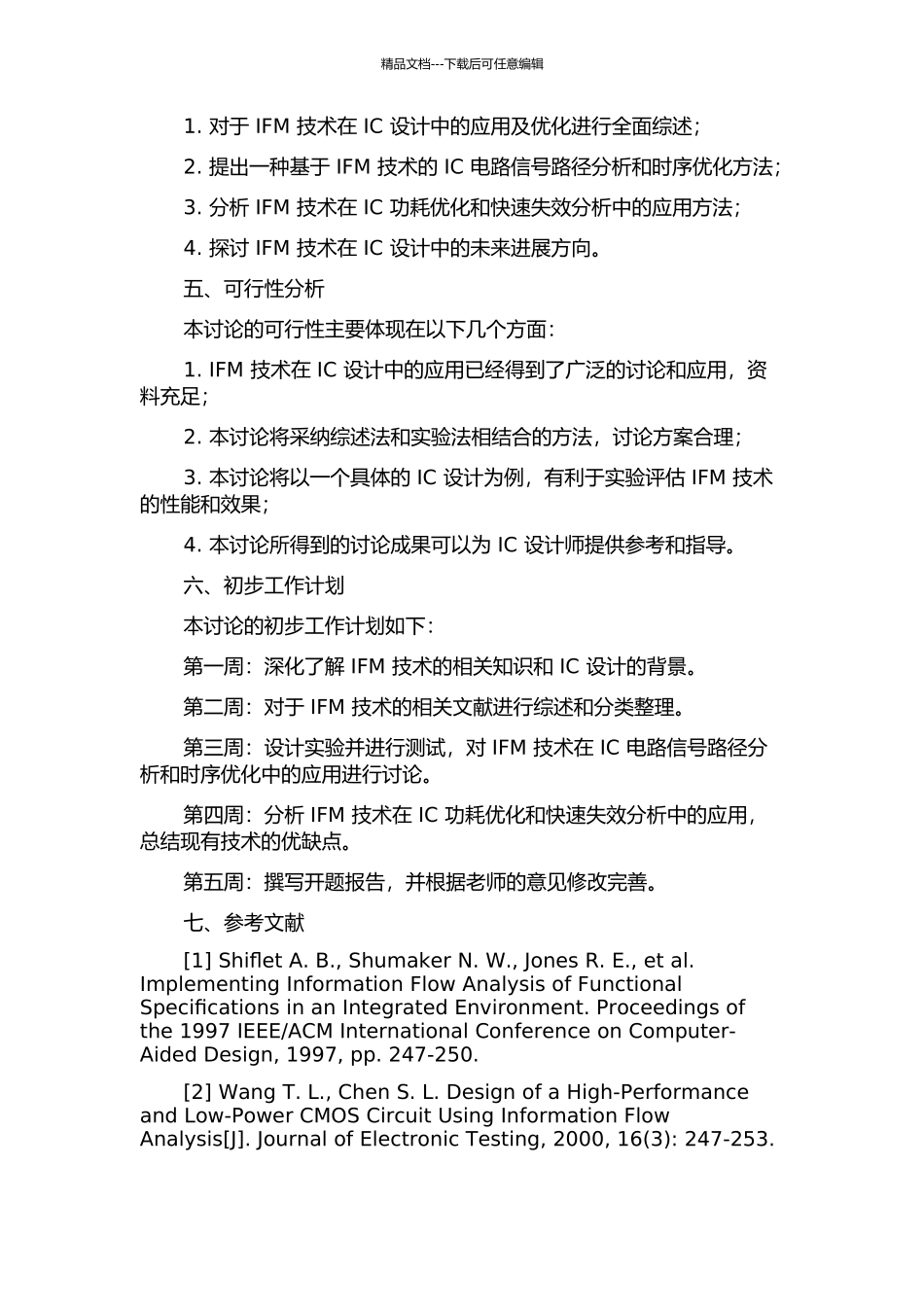 精品文档---下载后可任意编辑

1. 对于 IFM 技术在 IC 设计中的应用及优化进行全面综述；

2. 提出一种基于 IFM 技术的 IC 电路信号路径分析和时序优化方法；

3. 分析 IFM 技术在 IC 功耗优化和快速失效分析中的应用方法；

4. 探讨 IFM 技术在 IC 设计中的未来进展方向。

五、可行性分析

本讨论的可行性主要体现在以下几个方面：

1. IFM 技术在 IC 设计中的应用已经得到了广泛的讨论和应用，资料充足；

2. 本讨论将采纳综述法和实验法相结合的方法，讨论方案合理；

3. 本讨论将以一个具体的 IC 设计为例，有利于实验评估 IFM 技术的性能和效果；

4. 本讨论所得到的讨论成果可以为 IC 设计师提供参考和指导。

六、初步工作计划

本讨论的初步工作计划如下：

第一周：深化了解 IFM 技术的相关知识和 IC 设计的背景。

第二周：对于 IFM 技术的相关文献进行综述和分类整理。

第三周：设计实验并进行测试，对 IFM 技术在 IC 电路信号路径分析和时序优化中的应用进行讨论。

第四周：分析 IFM 技术在 IC 功耗优化和快速失效分析中的应用，总结现有技术的优缺点。

第五周：撰写开题报告，并根据老师的意见修改完善。

七、参考文献

[1] Shiflet A. B., Shumaker N. W., Jones R. E., et al. Implementing Information Flow Analysis of Functional Specifications in an Integrated Environment. Proceedings of the 1997 IEEE/ACM International Conference on Computer-Aided Design, 1997, pp. 247-250.

[2] Wang T. L., Chen S. L. Design of a High-Performance and Low-Power CMOS Circuit Using Information Flow Analysis[J]. Journal of Electronic Testing, 2000, 16(3): 247-253.